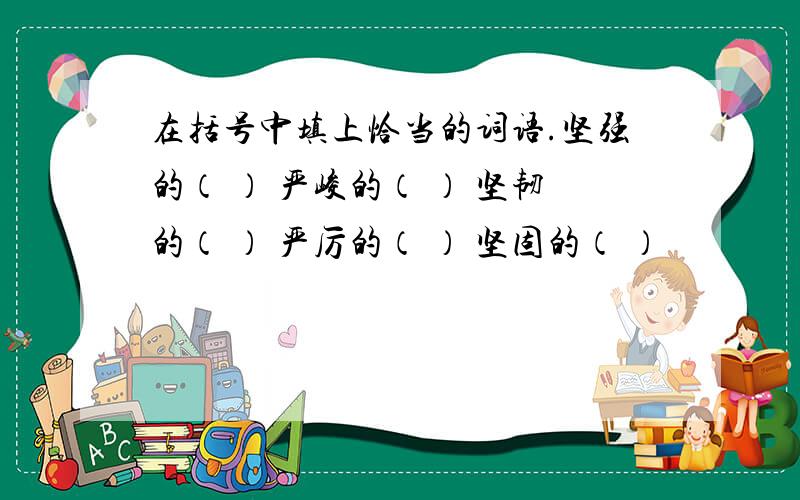 在括号中填上恰当的词语.坚强的（ ） 严峻的（ ） 坚韧的（ ） 严厉的（ ） 坚固的（ ）

A B C